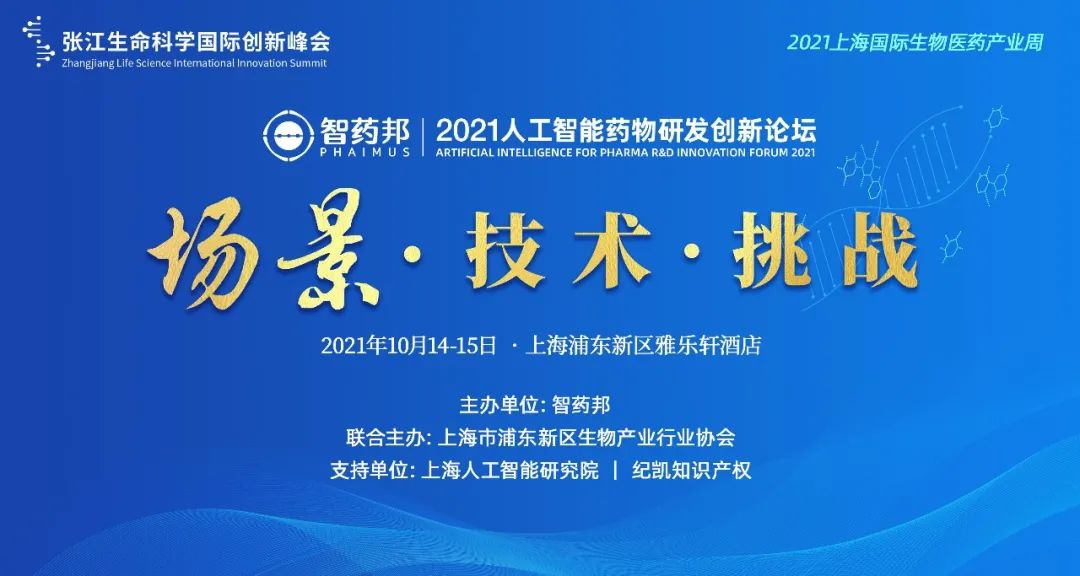 张江生命科学国际创新峰会
Zhangjiang Life Science International Innovation Summit

2021上海国际生物医药产业周

智药邦
PHAIMUS

2021人工智能药物研发创新论坛
ARTIFICIAL INTELLIGENCE FOR PHARMA R&D INNOVATION FORUM 2021

场景 · 技术 · 挑战

2021年10月14-15日 · 上海浦东新区雅乐轩酒店

主办单位: 智药邦
联合主办: 上海市浦东新区生物产业行业协会
支持单位: 上海人工智能研究院 | 纪凯知识产权